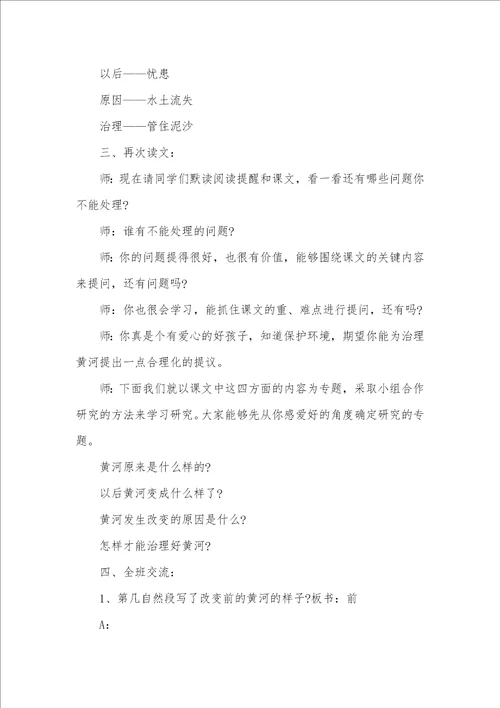 以后——忧患

原因——水土流失

治理——管住泥沙

三、再次读文：

师：现在请同学们默读阅读提醒和课文，看一看还有哪些问题你不能处理？

师：谁有不能处理的问题？

师：你的问题提得很好，也很有价值，能够围绕课文的关键内容来提问，还有问题吗？

师：你也很会学习，能抓住课文的重、难点进行提问，还有吗？

师：你真是个有爱心的好孩子，知道保护环境，期望你能为治理黄河提出一点合理化的提议。

师：下面我们就以课文中这四方面的内容为专题，采取小组合作研究的方法来学习研究。大家能够先从你感爱好的角度确定研究的专题。

黄河原来是什么样的？

以后黄河变成什么样了？

黄河发生改变的原因是什么？

怎样才能治理好黄河？

四、全班交流：

1、第几自然段写了改变前的黄河的样子?板书：前

A：